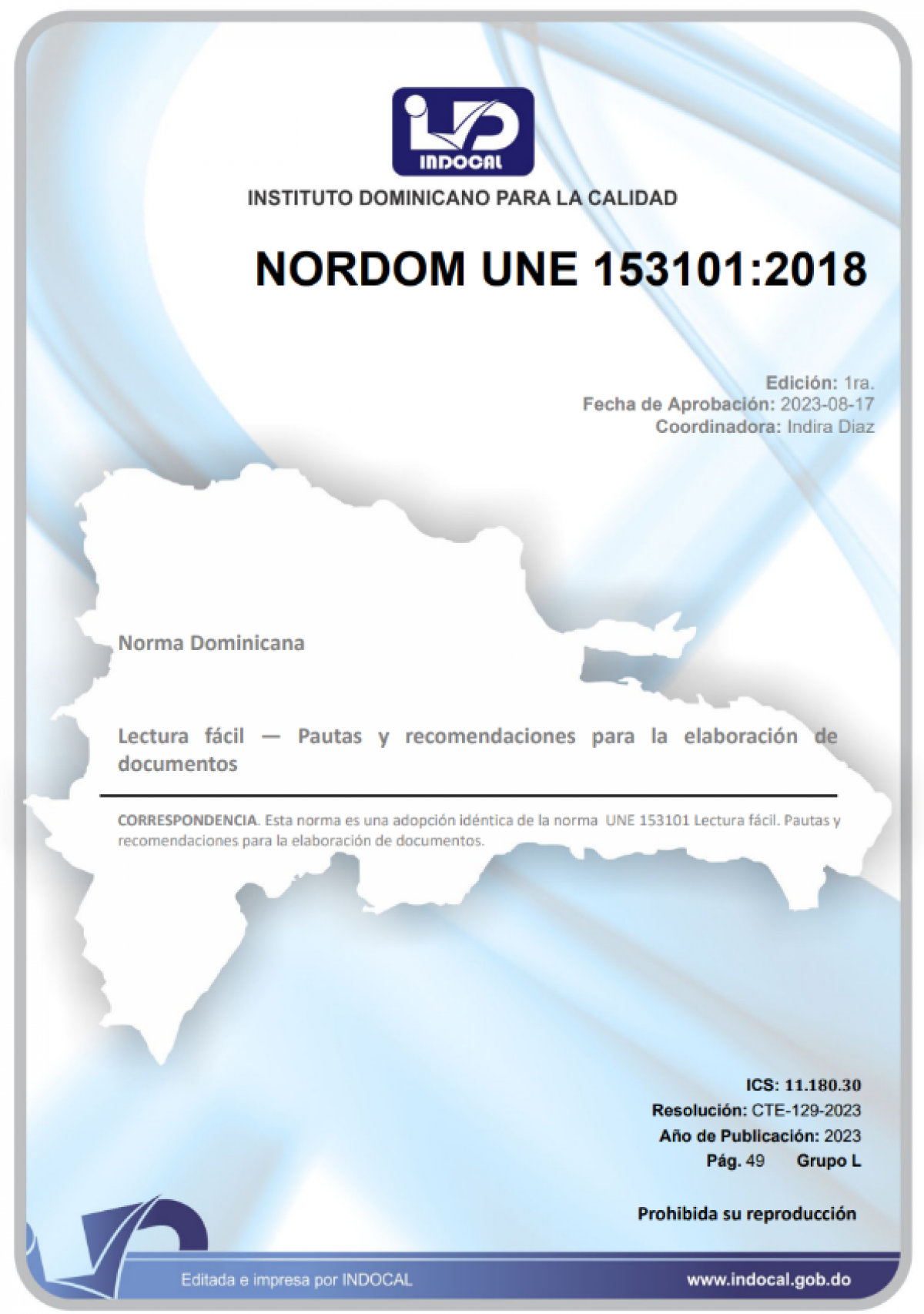 INDOCAL

INSTITUTO DOMINICANO PARA LA CALIDAD

NORDOM UNE 153101:2018

Edición: 1ra.
Fecha de Aprobación: 2023-08-17
Coordinadora: Indira Diaz

Norma Dominicana

Lectura fácil — Pautas y recomendaciones para la elaboración de documentos

CORRESPONDENCIA. Esta norma es una adopción idéntica de la norma UNE 153101 Lectura fácil. Pautas y recomendaciones para la elaboración de documentos.

ICS: 11.180.30
Resolución: CTE-129-2023
Año de Publicación: 2023
Pág. 49 Grupo L

Prohibida su reproducción

Editada e impresa por INDOCAL

www.indocal.gob.do